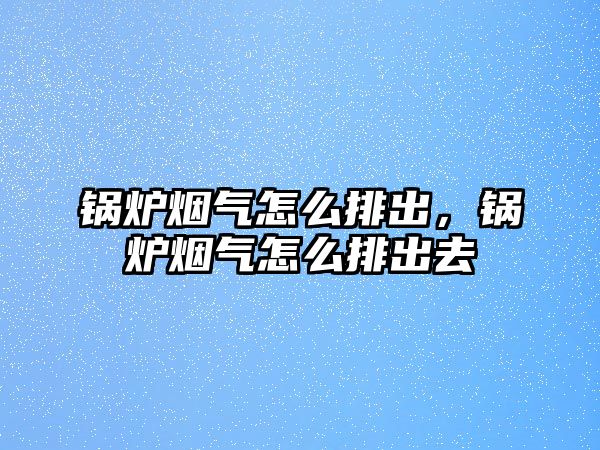 锅炉烟气怎么排出，锅炉烟气怎么排出去